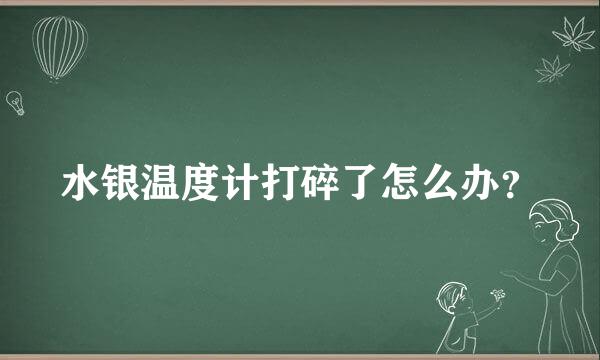 水银温度计打碎了怎么办?